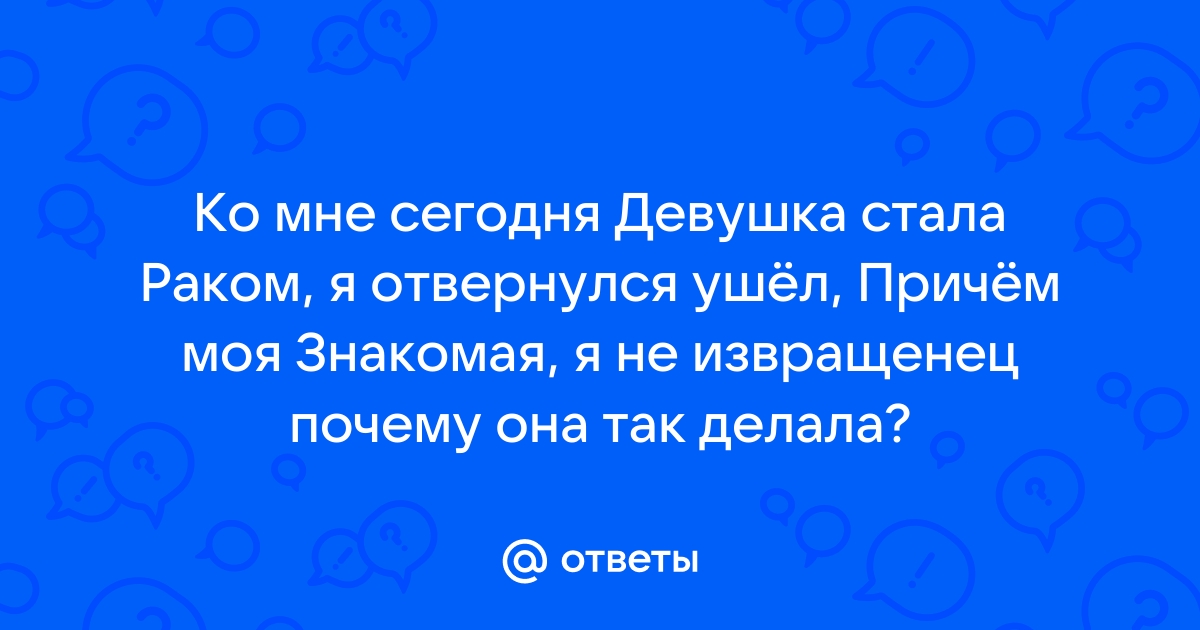 Ко мне сегодня Девушка стала Раком, я отвернулся ушёл, Причём моя Знакомая, я не извращенец почему она так делала?

@ ответы